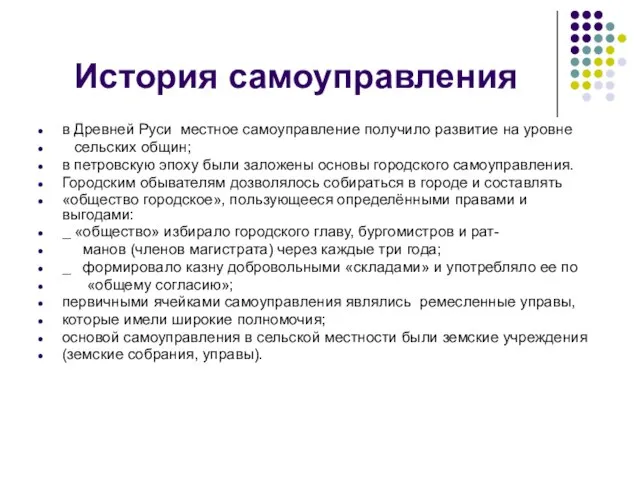 История самоуправления

- в Древней Руси местное самоуправление получило развитие на уровне
- сельских общин;
- в петровскую эпоху были заложены основы городского самоуправления.
- Городским обывателям дозволялось собираться в городе и составлять
- «общество городское», пользующееся определёнными правами и выгодами:
- _ «общество» избирало городского главу, бургомистров и рат-
- манов (членов магистрата) через каждые три года;
- _ формировало казну добровольными «складами» и употребляло ее по
- «общему согласию»;
- первичными ячейками самоуправления являлись ремесленные управы,
- которые имели широкие полномочия;
- основой самоуправления в сельской местности были земские учреждения
- (земские собрания, управы).